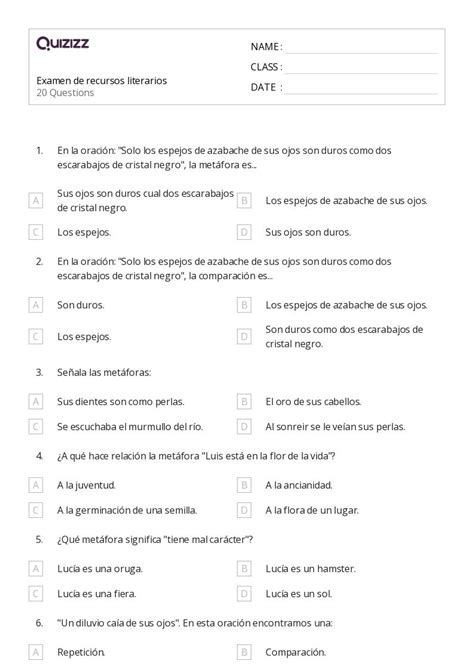 Quizizz

Examen de recursos literarios
20 Questions

NAME :
CLASS :
DATE :

1. En la oración: "Solo los espejos de azabache de sus ojos son duros como dos escarabajos de cristal negro", la metáfora es...

A Sus ojos son duros cual dos escarabajos de cristal negro.
B Los espejos de azabache de sus ojos.
C Los espejos.
D Sus ojos son duros.

2. En la oración: "Solo los espejos de azabache de sus ojos son duros como dos escarabajos de cristal negro", la comparación es...

A Son duros.
B Los espejos de azabache de sus ojos.
C Los espejos.
D Son duros como dos escarabajos de cristal negro.

3. Señala las metáforas:

A Sus dientes son como perlas.
B El oro de sus cabellos.
C Se escuchaba el murmullo del río.
D Al sonreir se le veían sus perlas.

4. ¿A qué hace relación la metáfora "Luis está en la flor de la vida"?

A A la juventud.
B A la ancianidad.
C A la germinación de una semilla.
D A la flora de un lugar.

5. ¿Qué metáfora significa "tiene mal carácter"?

A Lucía es una oruga.
B Lucía es un hamster.
C Lucía es una fiera.
D Lucía es un sol.

6. "Un diluvio caía de sus ojos". En esta oración encontramos una:

A Repetición.
B Comparación.